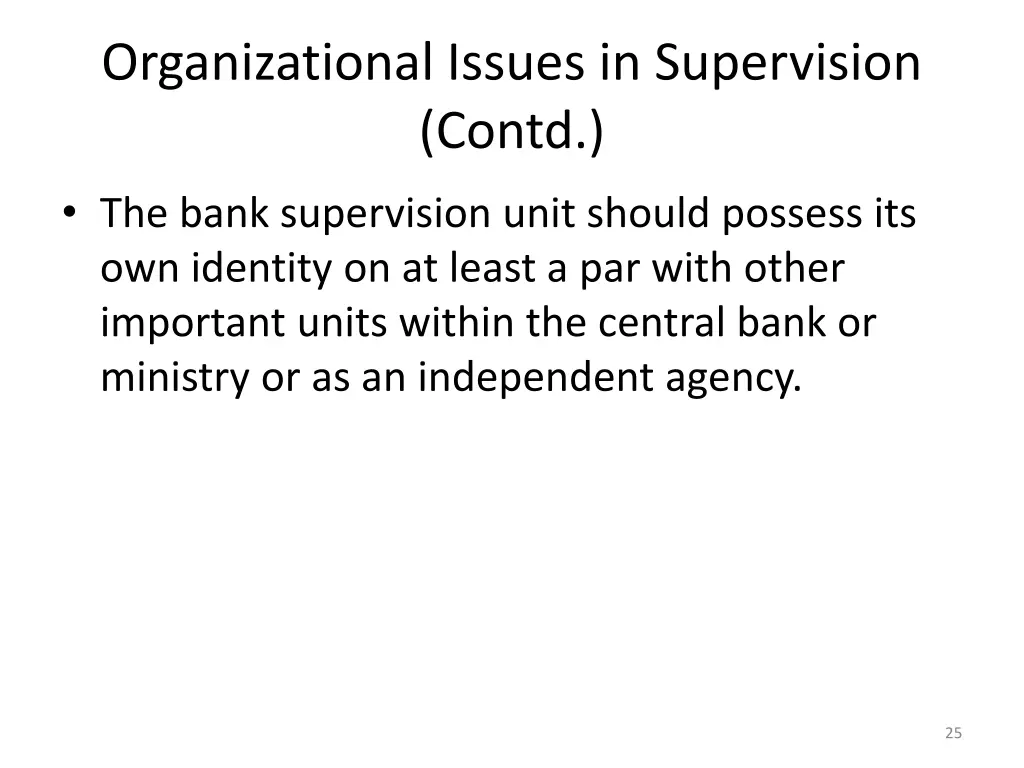 Organizational Issues in Supervision (Contd.)

• The bank supervision unit should possess its own identity on at least a par with other important units within the central bank or ministry or as an independent agency.

25